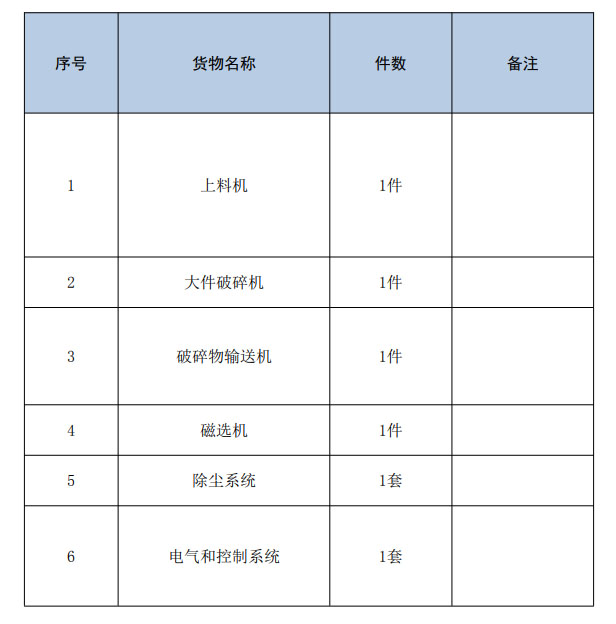 | 序号 | 货物名称 | 件数 | 备注 |
|---|---|---|---|
| 1 | 上料机 | 1件 | |
| 2 | 大件破碎机 | 1件 | |
| 3 | 破碎物输送机 | 1件 | |
| 4 | 磁选机 | 1件 | |
| 5 | 除尘系统 | 1套 | |
| 6 | 电气和控制系统 | 1套 | |